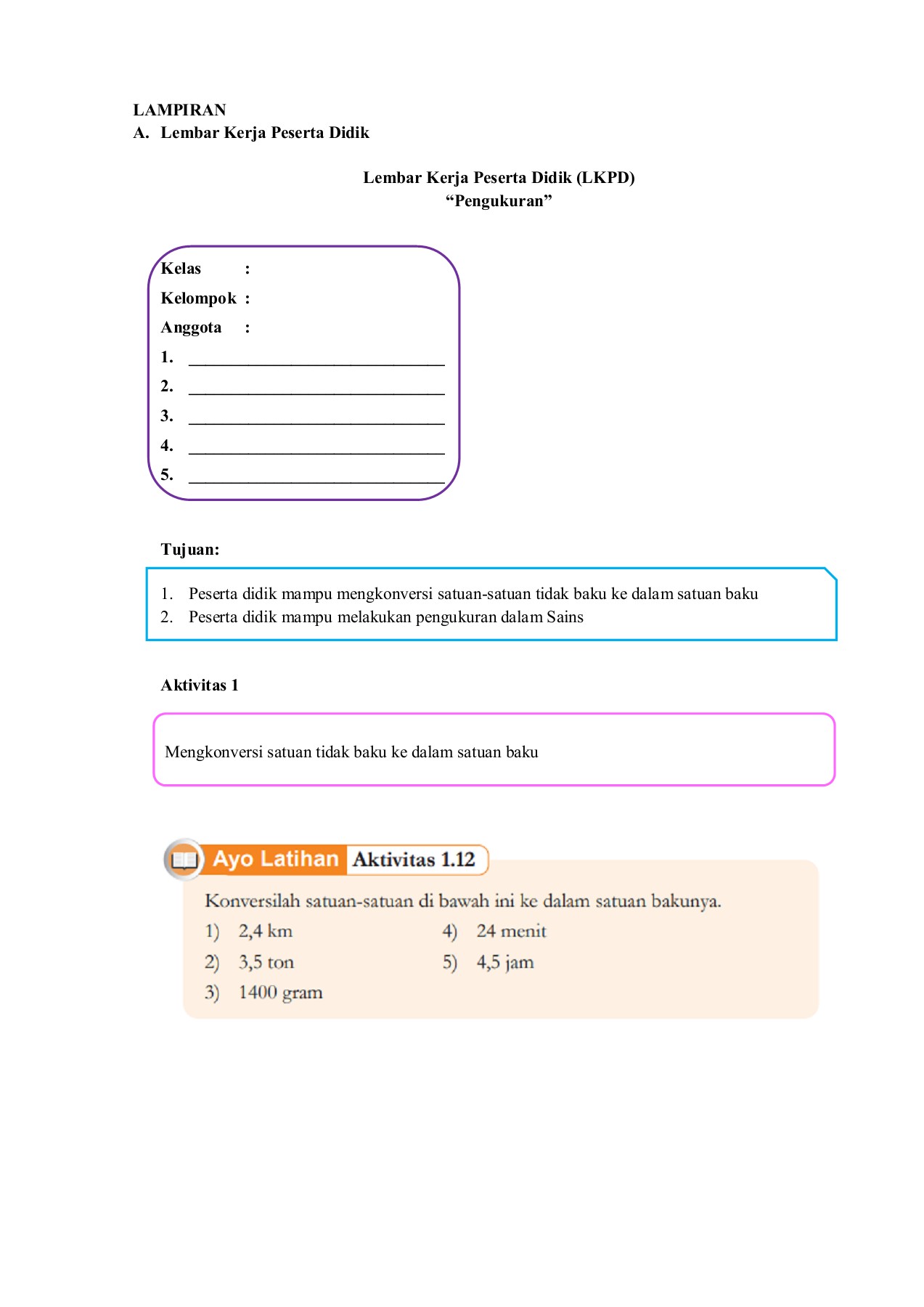 LAMPIRAN
A. Lembar Kerja Peserta Didik

Lembar Kerja Peserta Didik (LKPD)
"Pengukuran"

Kelas :
Kelompok :
Anggota :
1. ______________________________
2. ______________________________
3. ______________________________
4. ______________________________
5. ______________________________

Tujuan:

1. Peserta didik mampu mengkonversi satuan-satuan tidak baku ke dalam satuan baku
2. Peserta didik mampu melakukan pengukuran dalam Sains

Aktivitas 1

Mengkonversi satuan tidak baku ke dalam satuan baku

Ayo Latihan Aktivitas 1.12

Konversilah satuan-satuan di bawah ini ke dalam satuan bakunya.
1) 2,4 km
2) 3,5 ton
3) 1400 gram
4) 24 menit
5) 4,5 jam